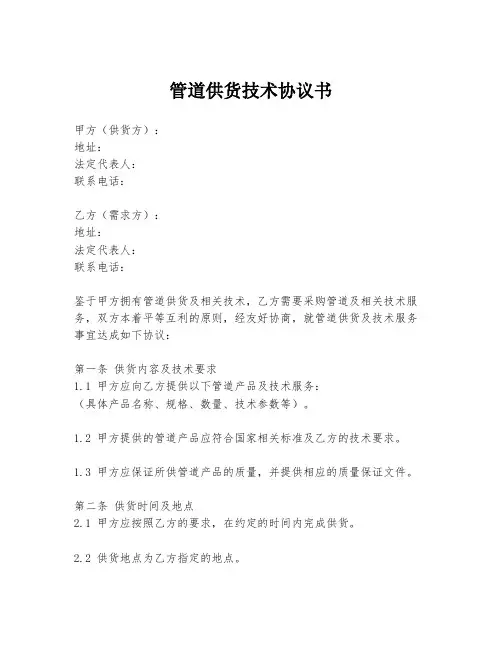 管道供货技术协议书

甲方（供货方）：
地址：
法定代表人：
联系电话：

乙方（需求方）：
地址：
法定代表人：
联系电话：

鉴于甲方拥有管道供货及相关技术，乙方需要采购管道及相关技术服务，双方本着平等互利的原则，经友好协商，就管道供货及技术服务事宜达成如下协议：

第一条 供货内容及技术要求
1.1 甲方应向乙方提供以下管道产品及技术服务：
（具体产品名称、规格、数量、技术参数等）。

1.2 甲方提供的管道产品应符合国家相关标准及乙方的技术要求。

1.3 甲方应保证所供管道产品的质量，并提供相应的质量保证文件。

第二条 供货时间及地点
2.1 甲方应按照乙方的要求，在约定的时间内完成供货。

2.2 供货地点为乙方指定的地点。